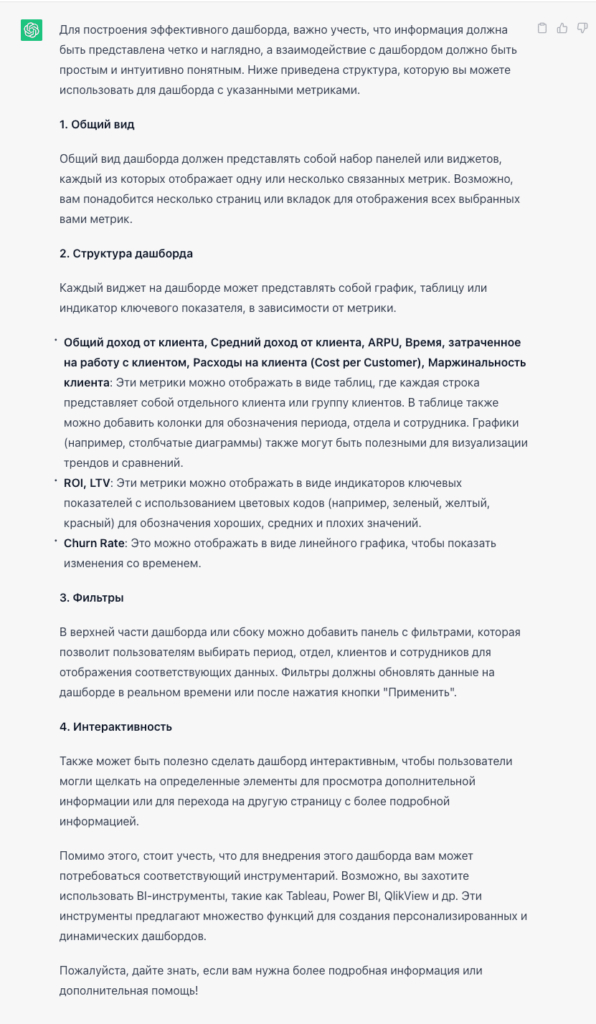 Для построения эффективного дашборда, важно учесть, что информация должна быть представлена четко и наглядно, а взаимодействие с дашбордом должно быть простым и интуитивно понятным. Ниже приведена структура, которую вы можете использовать для дашборда с указанными метриками.

1. Общий вид

Общий вид дашборда должен представлять собой набор панелей или виджетов, каждый из которых отображает одну или несколько связанных метрик. Возможно, вам понадобится несколько страниц или вкладок для отображения всех выбранных вами метрик.

2. Структура дашборда

Каждый виджет на дашборде может представлять собой график, таблицу или индикатор ключевого показателя, в зависимости от метрики.

• Общий доход от клиента, Средний доход от клиента, ARPU, Время, затраченное на работу с клиентом, Расходы на клиента (Cost per Customer), Маржинальность клиента: Эти метрики можно отображать в виде таблиц, где каждая строка представляет собой отдельного клиента или группу клиентов. В таблице также можно добавить колонки для обозначения периода, отдела и сотрудника. Графики (например, столбчатые диаграммы) также могут быть полезными для визуализации трендов и сравнений.
• ROI, LTV: Эти метрики можно отображать в виде индикаторов ключевых показателей с использованием цветовых кодов (например, зеленый, желтый, красный) для обозначения хороших, средних и плохих значений.
• Churn Rate: Это можно отображать в виде линейного графика, чтобы показать изменения со временем.

3. Фильтры

В верхней части дашборда или сбоку можно добавить панель с фильтрами, которая позволит пользователям выбирать период, отдел, клиентов и сотрудников для отображения соответствующих данных. Фильтры должны обновлять данные на дашборде в реальном времени или после нажатия кнопки "Применить".

4. Интерактивность

Также может быть полезно сделать дашборд интерактивным, чтобы пользователи могли щелкать на определенные элементы для просмотра дополнительной информации или для перехода на другую страницу с более подробной информацией.

Помимо этого, стоит учесть, что для внедрения этого дашборда вам может потребоваться соответствующий инструментарий. Возможно, вы захотите использовать BI-инструменты, такие как Tableau, Power BI, QlikView и др. Эти инструменты предлагают множество функций для создания персонализированных и динамических дашбордов.

Пожалуйста, дайте знать, если вам нужна более подробная информация или дополнительная помощь!